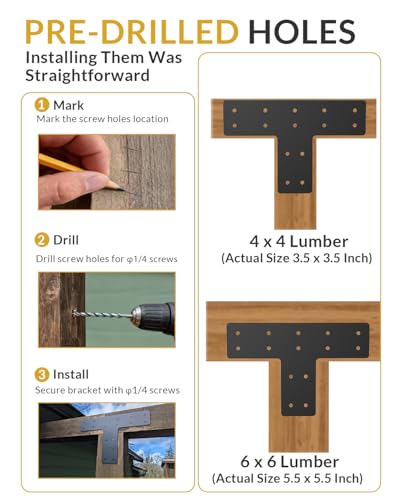 PRE-DRILLED HOLES

Installing Them Was Straightforward

1 Mark
Mark the screw holes location

2 Drill
Drill screw holes for φ1/4 screws

3 Install
Secure bracket with φ1/4 screws

4 x 4 Lumber
(Actual Size 3.5 x 3.5 Inch)

6 x 6 Lumber
(Actual Size 5.5 x 5.5 Inch)